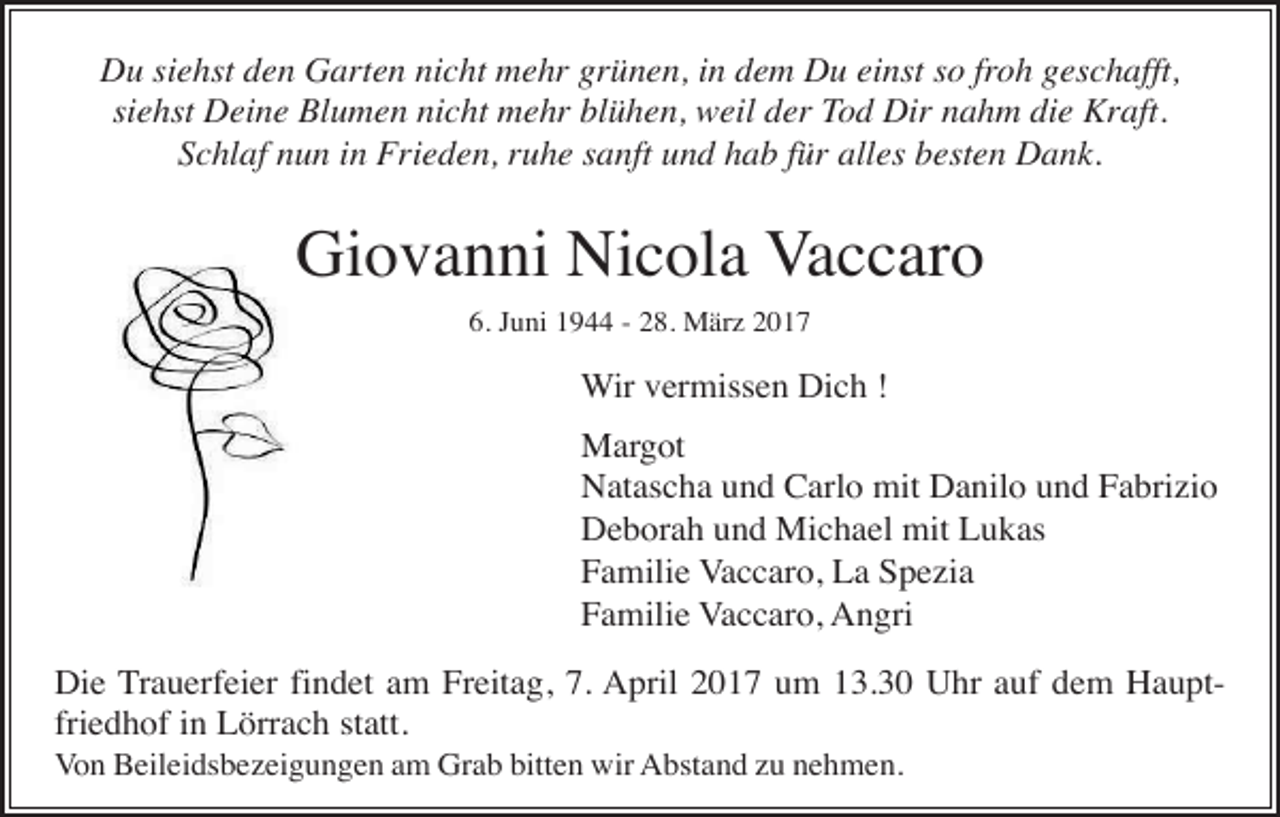 Du siehst den Garten nicht mehr grünen, in dem Du einst so froh geschafft, siehst Deine Blumen nicht mehr blühen, weil der Tod Dir nahm die Kraft. Schlaf nun in Frieden, ruhe sanft und hab für alles besten Dank.

Giovanni Nicola Vaccaro

6. Juni 1944 - 28. März 2017

Wir vermissen Dich !

Margot
Natascha und Carlo mit Danilo und Fabrizio
Deborah und Michael mit Lukas
Familie Vaccaro, La Spezia
Familie Vaccaro, Angri

Die Trauerfeier findet am Freitag, 7. April 2017 um 13.30 Uhr auf dem Hauptfriedhof in Lörrach statt.

Von Beileidsbezeigungen am Grab bitten wir Abstand zu nehmen.